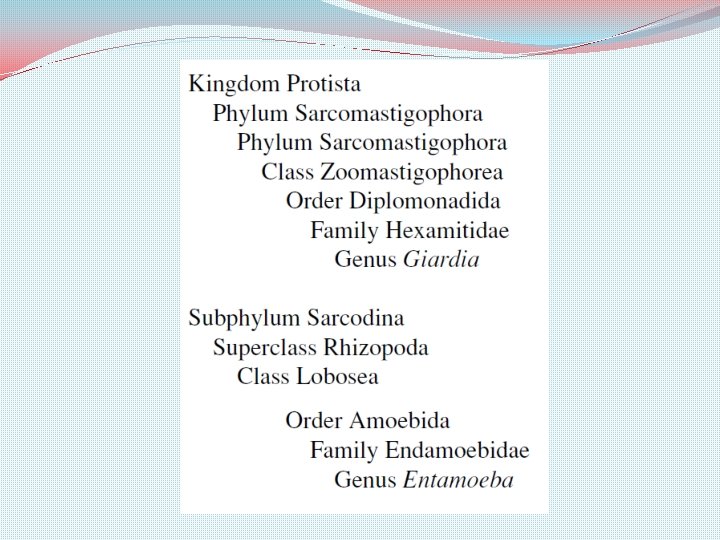 Kingdom Protista
Phylum Sarcomastigophora
Phylum Sarcomastigophora
Class Zoomastigophorea
Order Diplomonadida
Family Hexamitidae
Genus Giardia

Subphylum Sarcodina
Superclass Rhizopoda
Class Lobosea

Order Amoebida
Family Endamoebidae
Genus Entamoeba